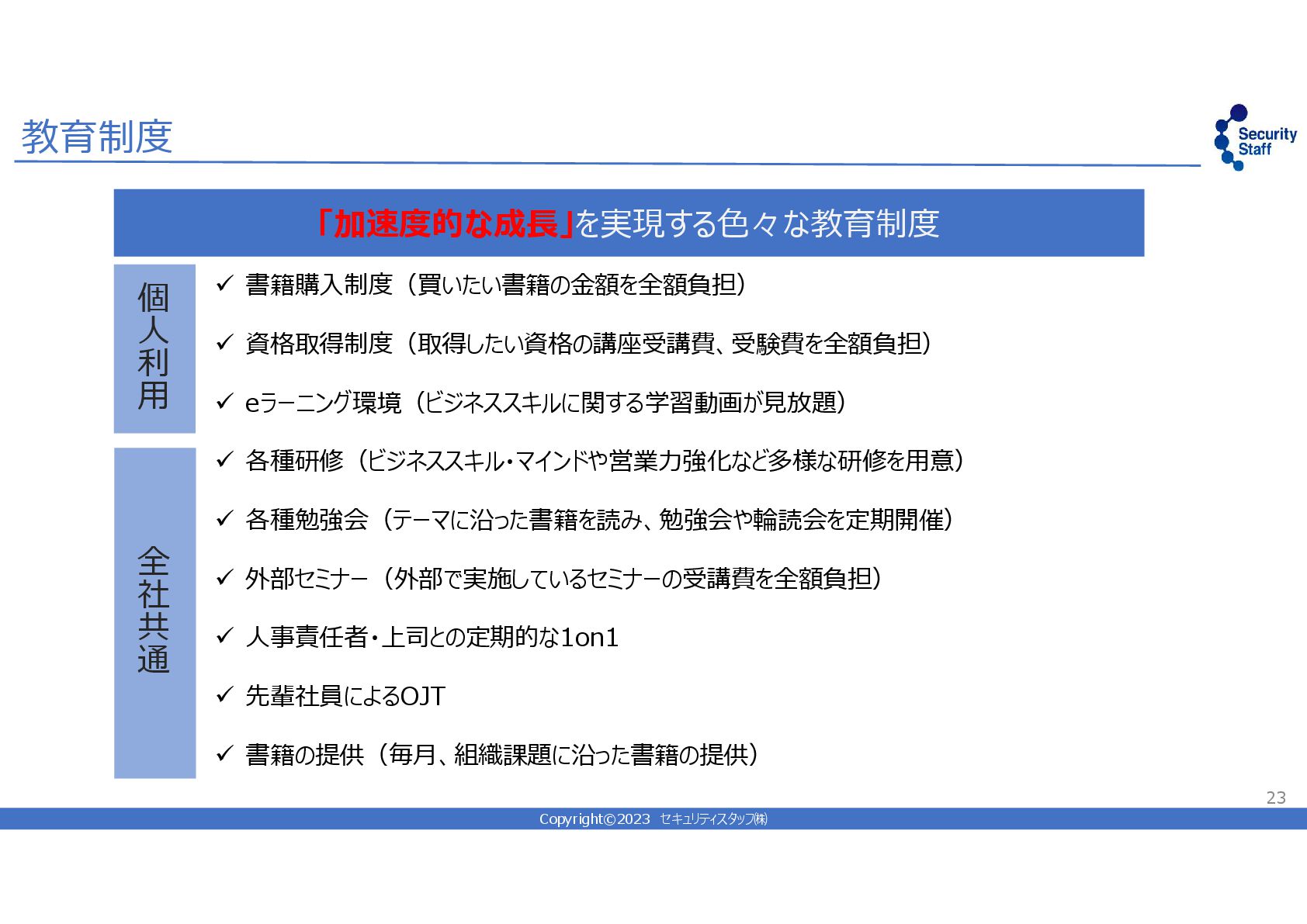 教育制度

Security Staff

「加速度的な成長」を実現する色々な教育制度

個人利用

✓ 書籍購入制度（買いたい書籍の金額を全額負担）

✓ 資格取得制度（取得したい資格の講座受講費、受験費を全額負担）

✓ eラーニング環境（ビジネススキルに関する学習動画が見放題）

全社共通

✓ 各種研修（ビジネススキル・マインドや営業力強化など多様な研修を用意）

✓ 各種勉強会（テーマに沿った書籍を読み、勉強会や輪読会を定期開催）

✓ 外部セミナー（外部で実施しているセミナーの受講費を全額負担）

✓ 人事責任者・上司との定期的な1on1

✓ 先輩社員によるOJT

✓ 書籍の提供（毎月、組織課題に沿った書籍の提供）

23

Copyright©2023 セキュリティスタッフ㈱